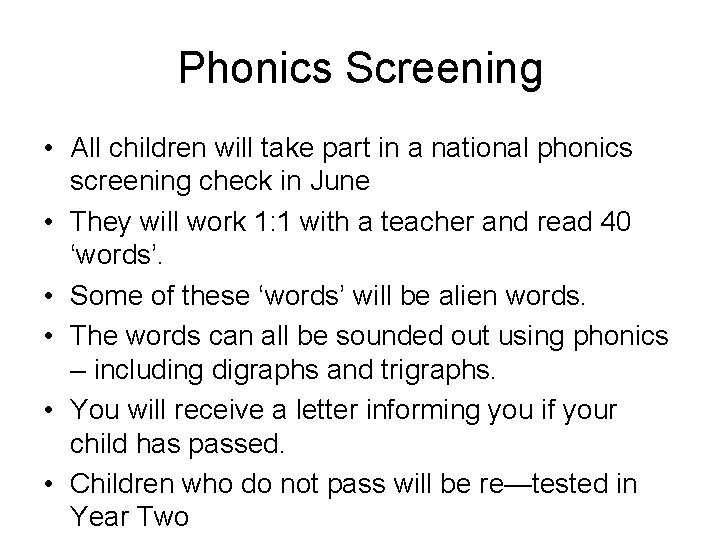 Phonics Screening

• All children will take part in a national phonics screening check in June

• They will work 1:1 with a teacher and read 40 ‘words’.

• Some of these ‘words’ will be alien words.

• The words can all be sounded out using phonics – including digraphs and trigraphs.

• You will receive a letter informing you if your child has passed.

• Children who do not pass will be re—tested in Year Two